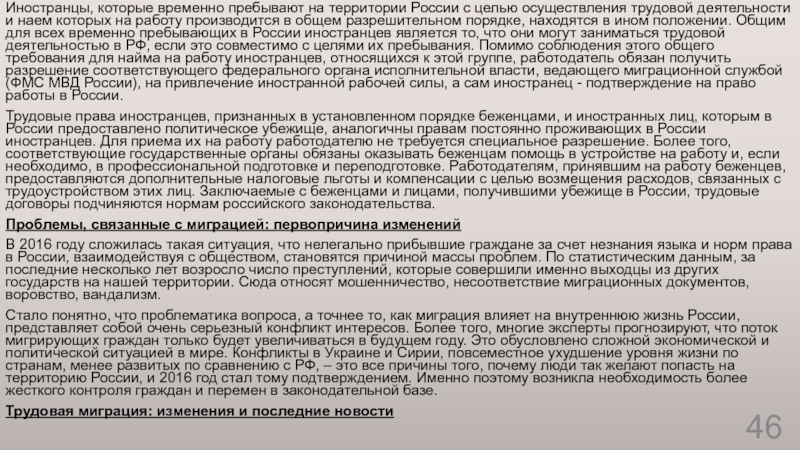 Иностранцы, которые временно пребывают на территории России с целью осуществления трудовой деятельности и наем которых на работу производится в общем разрешительном порядке, находятся в ином положении. Общим для всех временно пребывающих в России иностранцев является то, что они могут заниматься трудовой деятельностью в РФ, если это совместимо с целями их пребывания. Помимо соблюдения этого общего требования для найма на работу иностранцев, относящихся к этой группе, работодатель обязан получить разрешение соответствующего федерального органа исполнительной власти, ведающего миграционной службой (ФМС МВД России), на привлечение иностранной рабочей силы, а сам иностранец - подтверждение на право работы в России.

Трудовые права иностранцев, признанных в установленном порядке беженцами, и иностранных лиц, которым в России предоставлено политическое убежище, аналогичны правам постоянно проживающих в России иностранцев. Для приема их на работу работодателю не требуется специальное разрешение. Более того, соответствующие государственные органы обязаны оказывать беженцам помощь в устройстве на работу и, если необходимо, в профессиональной подготовке и переподготовке. Работодателям, принявшим на работу беженцев, предоставляются дополнительные налоговые льготы и компенсации с целью возмещения расходов, связанных с трудоустройством этих лиц. Заключаемые с беженцами и лицами, получившими убежище в России, трудовые договоры подчиняются нормам российского законодательства.

Проблемы, связанные с миграцией: первопричина изменений

В 2016 году сложилась такая ситуация, что нелегально прибывшие граждане за счет незнания языка и норм права в России, взаимодействуя с обществом, становятся причиной массы проблем. По статистическим данным, за последние несколько лет возросло число преступлений, которые совершили именно выходцы из других государств на нашей территории. Сюда относят мошенничество, несоответствие миграционных документов, воровство, вандализм.

Стало понятно, что проблематика вопроса, а точнее то, как миграция влияет на внутреннюю жизнь России, представляет собой очень серьезный конфликт интересов. Более того, многие эксперты прогнозируют, что поток мигрирующих граждан только будет увеличиваться в будущем году. Это обусловлено сложной экономической и политической ситуацией в мире. Конфликты в Украине и Сирии, повсеместное ухудшение уровня жизни по странам, менее развитых по сравнению с РФ, – это все причины того, почему люди так желают попасть на территорию России, и 2016 год стал тому подтверждением. Именно поэтому возникла необходимость более жесткого контроля граждан и перемен в законодательной базе.

Трудовая миграция: изменения и последние новости

46